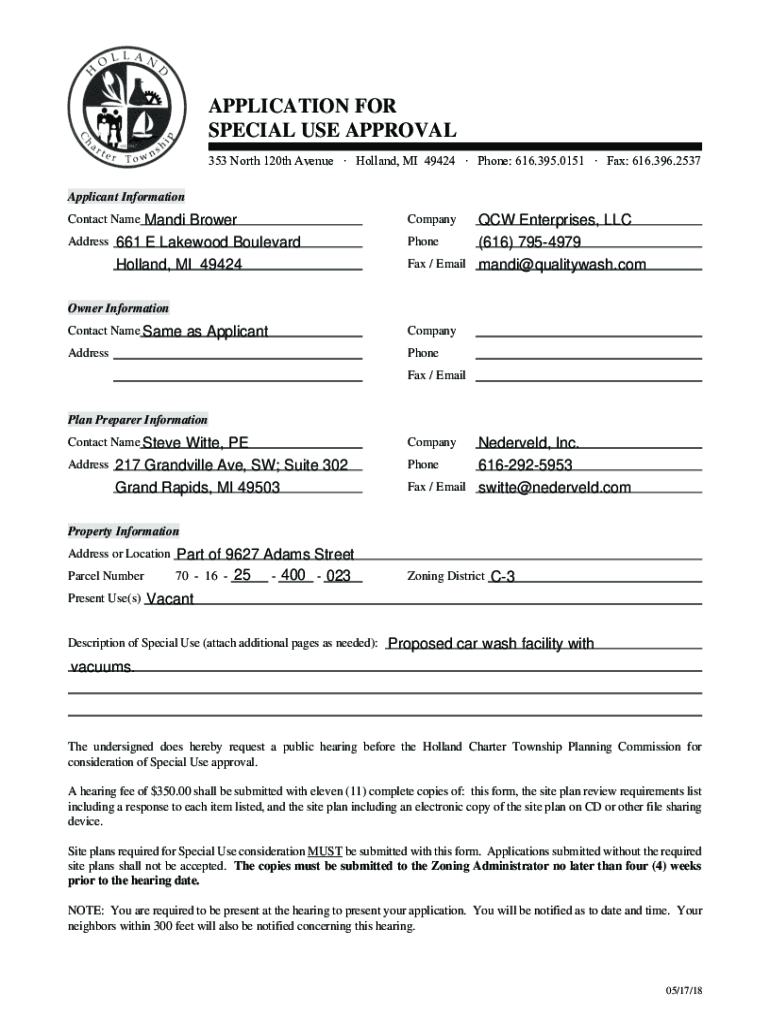 HOLLAND Charter Township

APPLICATION FOR
SPECIAL USE APPROVAL

353 North 120th Avenue · Holland, MI 49424 · Phone: 616.395.0151 · Fax: 616.396.2537

Applicant Information

Contact Name Mandi Brower
Address 661 E Lakewood Boulevard
Holland, MI 49424
Company QCW Enterprises, LLC
Phone (616) 795-4979
Fax / Email mandi@qualitywash.com

Owner Information

Contact Name Same as Applicant
Address
Company
Phone
Fax / Email

Plan Preparer Information

Contact Name Steve Witte, PE
Address 217 Grandville Ave, SW; Suite 302
Grand Rapids, MI 49503
Company Nederveld, Inc.
Phone 616-292-5953
Fax / Email switte@nederveld.com

Property Information

Address or Location Part of 9627 Adams Street
Parcel Number 70 - 16 - 25 - 400 - 023
Zoning District C-3
Present Use(s) Vacant

Description of Special Use (attach additional pages as needed): Proposed car wash facility with vacuums.

The undersigned does hereby request a public hearing before the Holland Charter Township Planning Commission for consideration of Special Use approval.

A hearing fee of $350.00 shall be submitted with eleven (11) complete copies of: this form, the site plan review requirements list including a response to each item listed, and the site plan including an electronic copy of the site plan on CD or other file sharing device.

Site plans required for Special Use consideration MUST be submitted with this form. Applications submitted without the required site plans shall not be accepted. The copies must be submitted to the Zoning Administrator no later than four (4) weeks prior to the hearing date.

NOTE: You are required to be present at the hearing to present your application. You will be notified as to date and time. Your neighbors within 300 feet will also be notified concerning this hearing.

05/17/18